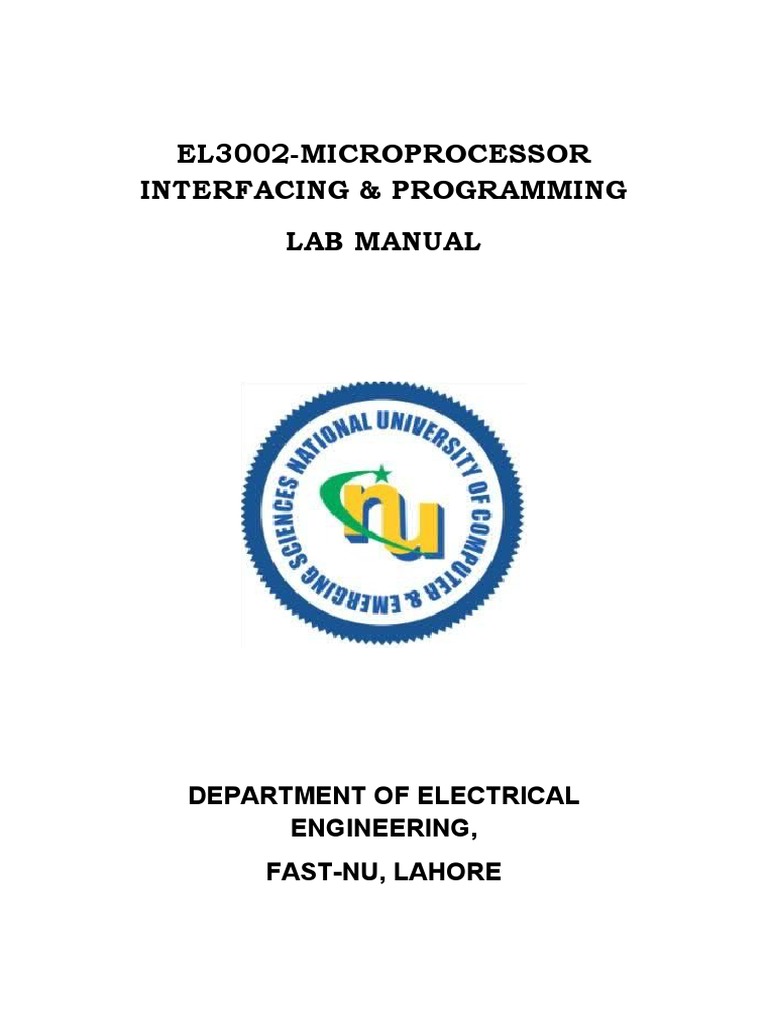 EL3002-MICROPROCESSOR INTERFACING & PROGRAMMING

LAB MANUAL

NATIONAL UNIVERSITY OF COMPUTER & EMERGING SCIENCES

nu

DEPARTMENT OF ELECTRICAL ENGINEERING,

FAST-NU, LAHORE